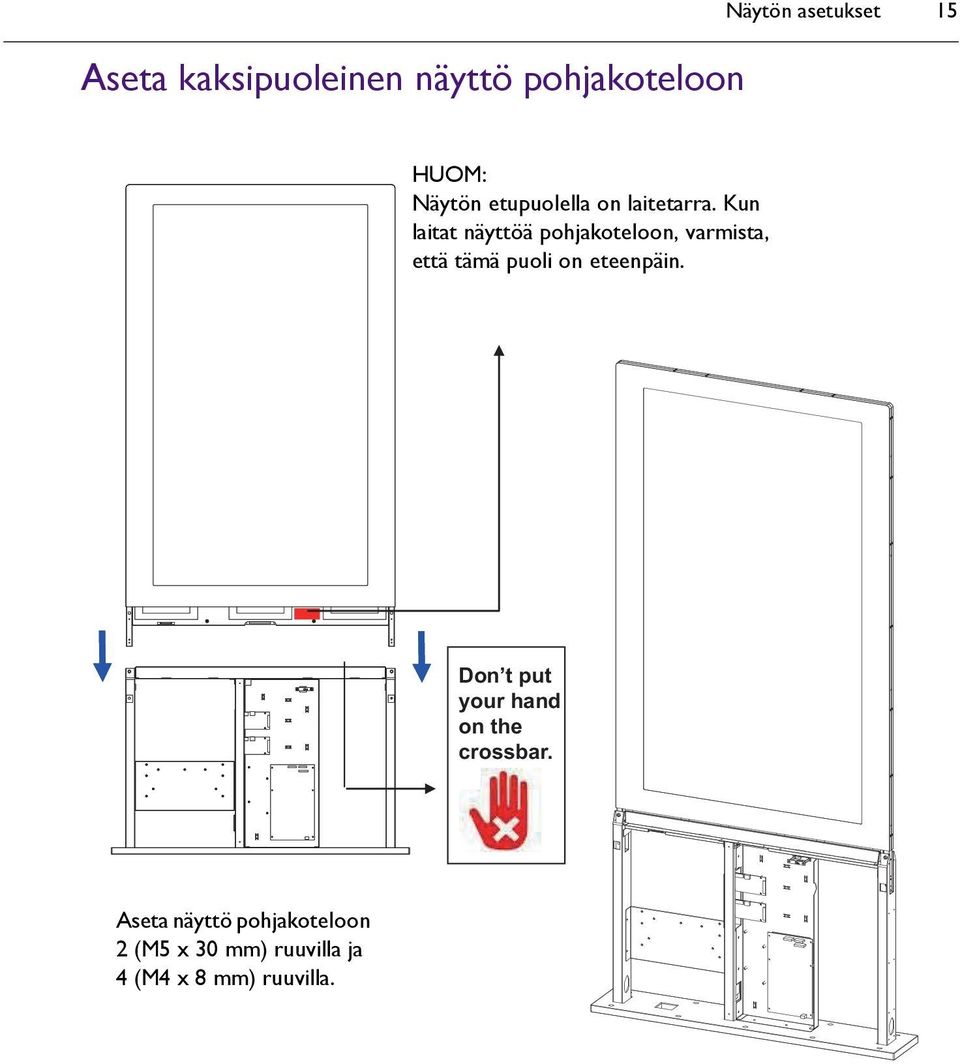 Näytön asetukset 15

Aseta kaksipuoleinen näyttö pohjakoteloon

HUOM:
Näytön etupuolella on laitetarra. Kun laitat näyttöä pohjakoteloon, varmista, että tämä puoli on eteenpäin.

Don't put your hand on the crossbar.

Aseta näyttö pohjakoteloon 2 (M5 x 30 mm) ruuvilla ja 4 (M4 x 8 mm) ruuvilla.